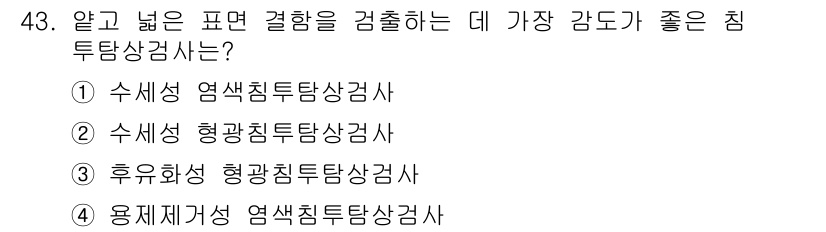 43. 얕고 넓은 표면 결함을 검출하는 데 가장 감도가 좋은 침투탐상검사는?

① 수세성 염색침투탐상검사

② 수세성 형광침투탐상검사

③ 후유화성 형광침투탐상검사

④ 용제제거성 염색침투탐상검사